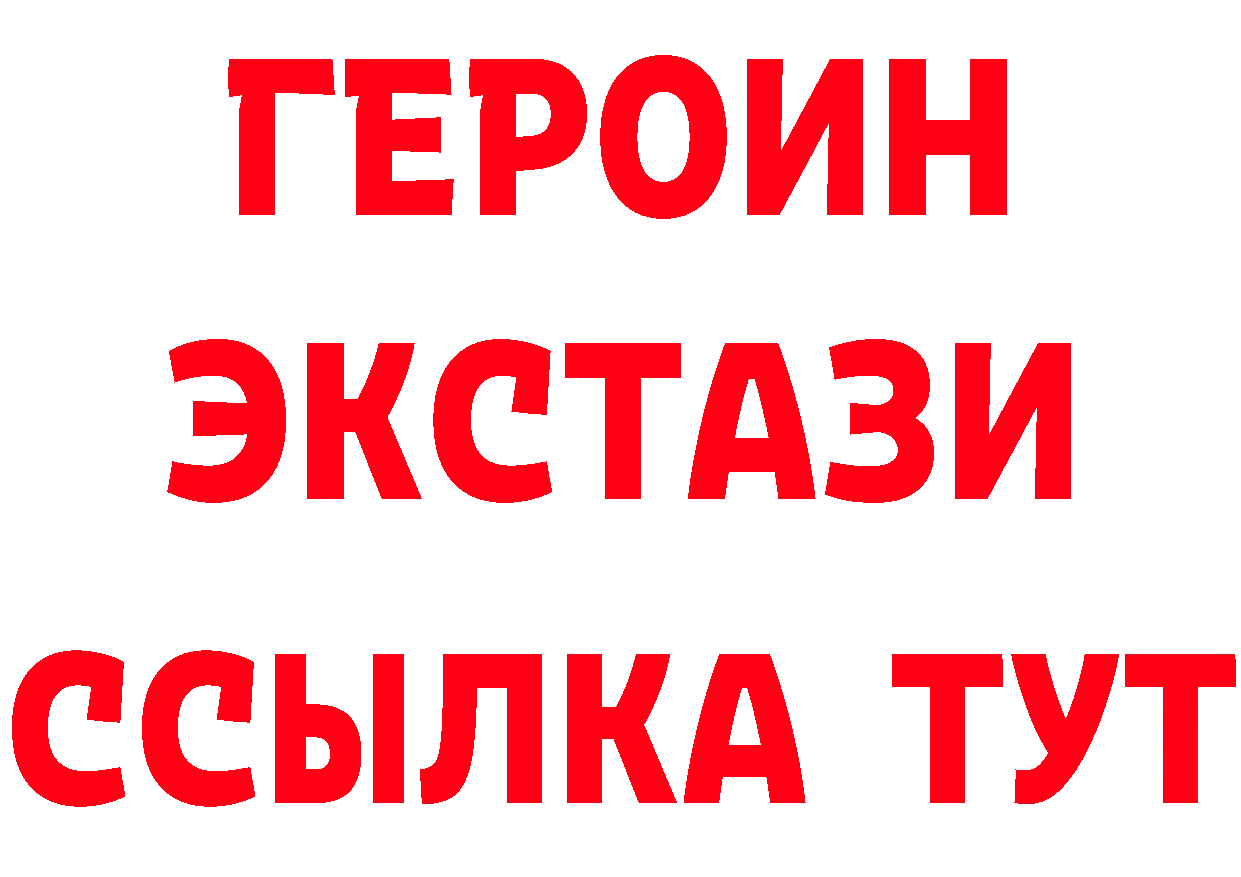 ГЕРОИН
ЭКСТАЗИ
ССЫЛКА ТУТ